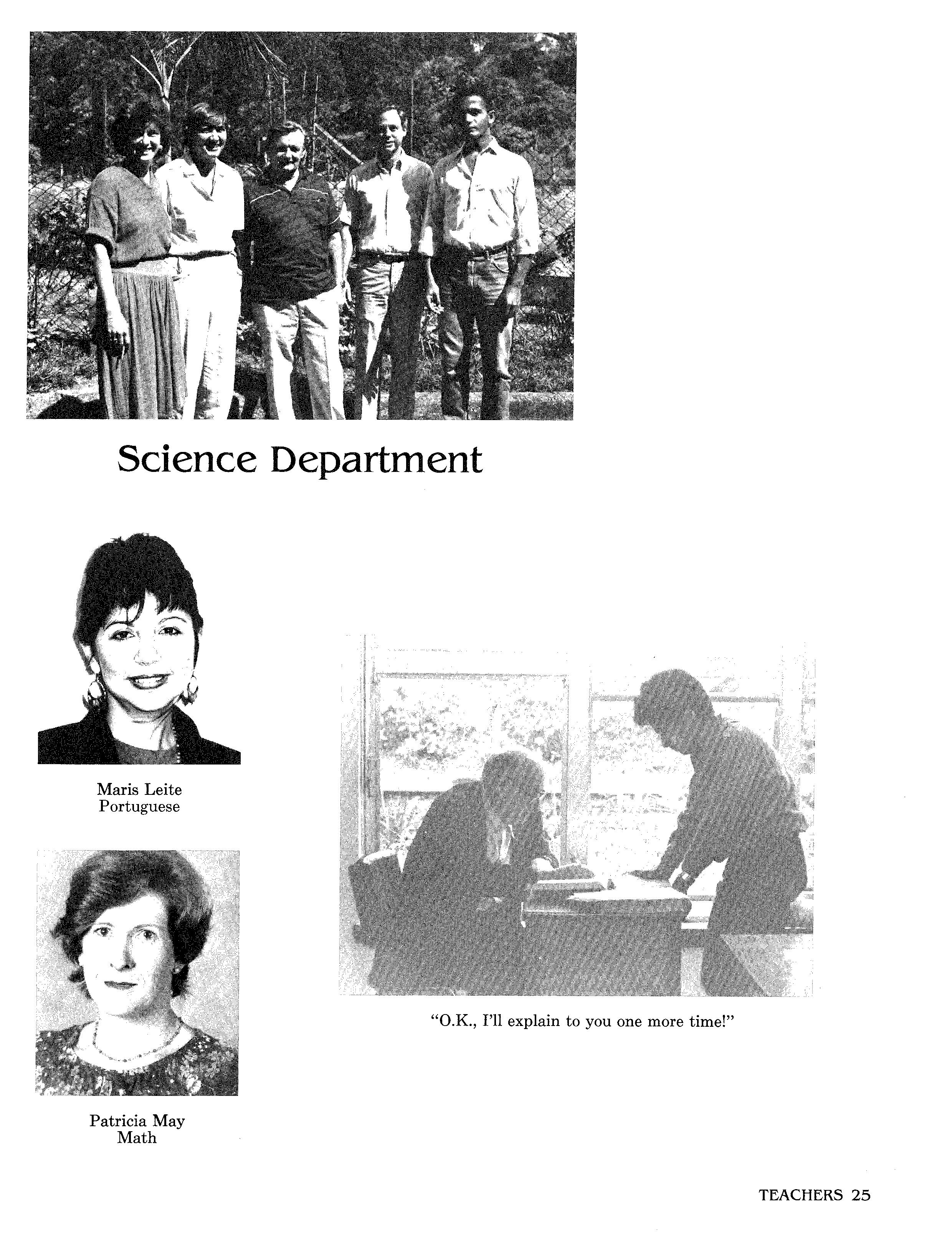 Science Department

Maris Leite
Portuguese

Patricia May
Math

"O.K., I'll explain to you one more time!"

TEACHERS 25